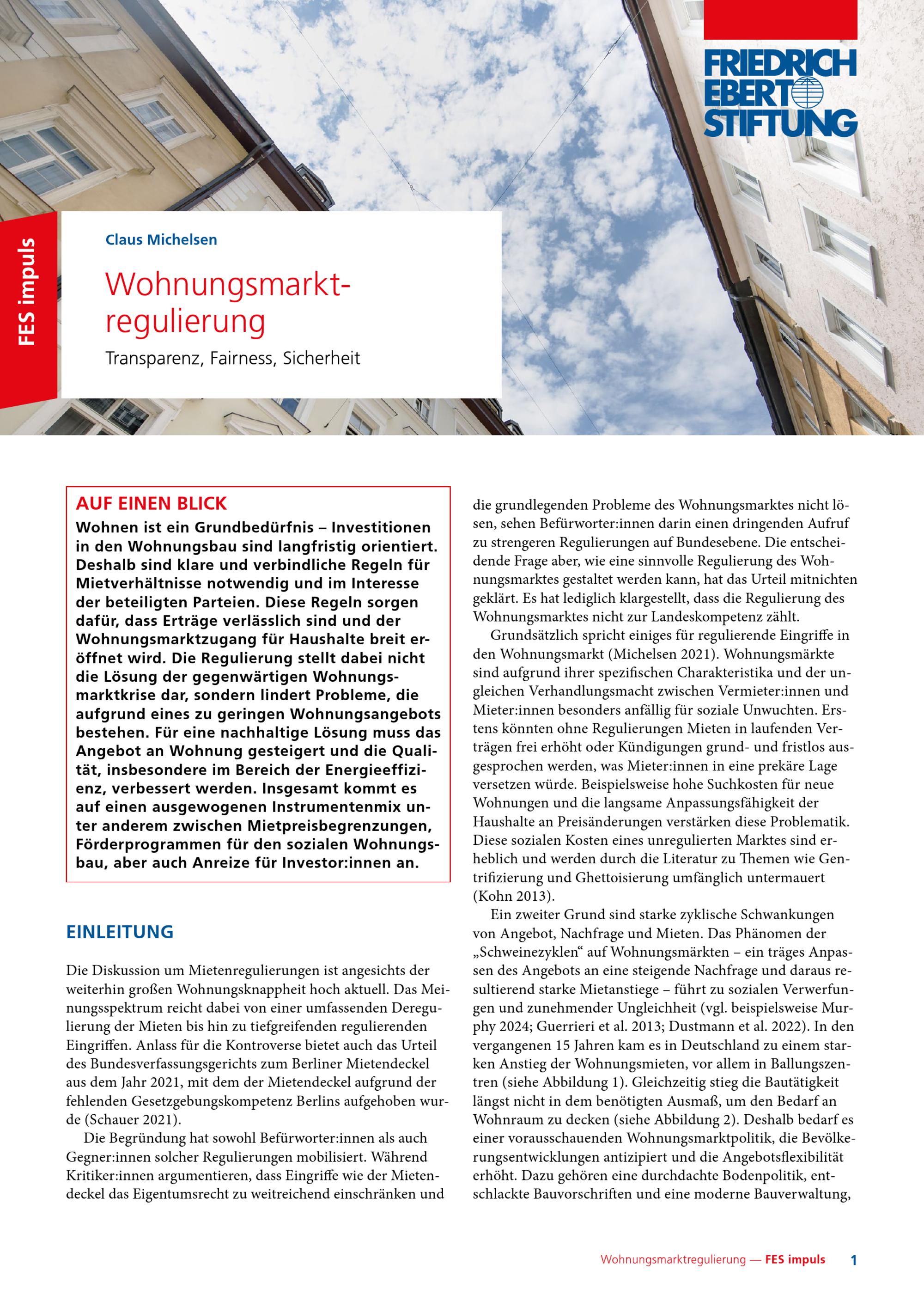 FRIEDRICH EBERT STIFTUNG

FES impuls

Claus Michelsen

Wohnungsmarktregulierung

Transparenz, Fairness, Sicherheit

AUF EINEN BLICK

Wohnen ist ein Grundbedürfnis – Investitionen in den Wohnungsbau sind langfristig orientiert. Deshalb sind klare und verbindliche Regeln für Mietverhältnisse notwendig und im Interesse der beteiligten Parteien. Diese Regeln sorgen dafür, dass Erträge verlässlich sind und der Wohnungsmarktzugang für Haushalte breit eröffnet wird. Die Regulierung stellt dabei nicht die Lösung der gegenwärtigen Wohnungsmarktkrise dar, sondern lindert Probleme, die aufgrund eines zu geringen Wohnungsangebots bestehen. Für eine nachhaltige Lösung muss das Angebot an Wohnung gesteigert und die Qualität, insbesondere im Bereich der Energieeffizienz, verbessert werden. Insgesamt kommt es auf einen ausgewogenen Instrumentenmix unter anderem zwischen Mietpreisbegrenzungen, Förderprogrammen für den sozialen Wohnungsbau, aber auch Anreize für Investor:innen an.

EINLEITUNG

Die Diskussion um Mietenregulierungen ist angesichts der weiterhin großen Wohnungsknappheit hoch aktuell. Das Meinungsspektrum reicht dabei von einer umfassenden Deregulierung der Mieten bis hin zu tiefgreifenden regulierenden Eingriffen. Anlass für die Kontroverse bietet auch das Urteil des Bundesverfassungsgerichts zum Berliner Mietendeckel aus dem Jahr 2021, mit dem der Mietendeckel aufgrund der fehlenden Gesetzgebungskompetenz Berlins aufgehoben wurde (Schauer 2021).

Die Begründung hat sowohl Befürworter:innen als auch Gegner:innen solcher Regulierungen mobilisiert. Während Kritiker:innen argumentieren, dass Eingriffe wie der Mietendeckel das Eigentumsrecht zu weitreichend einschränken und die grundlegenden Probleme des Wohnungsmarktes nicht lösen, sehen Befürworter:innen darin einen dringenden Aufruf zu strengeren Regulierungen auf Bundesebene. Die entscheidende Frage aber, wie eine sinnvolle Regulierung des Wohnungsmarktes gestaltet werden kann, hat das Urteil mitnichten geklärt. Es hat lediglich klargestellt, dass die Regulierung des Wohnungsmarktes nicht zur Landeskompetenz zählt.

Grundsätzlich spricht einiges für regulierende Eingriffe in den Wohnungsmarkt (Michelsen 2021). Wohnungsmärkte sind aufgrund ihrer spezifischen Charakteristika und der ungleichen Verhandlungsmacht zwischen Vermieter:innen und Mieter:innen besonders anfällig für soziale Unwuchten. Erstens könnten ohne Regulierungen Mieten in laufenden Verträgen frei erhöht oder Kündigungen grund- und fristlos ausgesprochen werden, was Mieter:innen in eine prekäre Lage versetzen würde. Beispielsweise hohe Suchkosten für neue Wohnungen und die langsame Anpassungsfähigkeit der Haushalte an Preisänderungen verstärken diese Problematik. Diese sozialen Kosten eines unregulierten Marktes sind erheblich und werden durch die Literatur zu Themen wie Gentrifizierung und Ghettoisierung umfänglich untermauert (Kohn 2013).

Ein zweiter Grund sind starke zyklische Schwankungen von Angebot, Nachfrage und Mieten. Das Phänomen der „Schweinezyklen“ auf Wohnungsmärkten – ein träges Anpassen des Angebots an eine steigende Nachfrage und daraus resultierend starke Mietanstiege – führt zu sozialen Verwerfungen und zunehmender Ungleichheit (vgl. beispielsweise Murphy 2024; Guerrieri et al. 2013; Dustmann et al. 2022). In den vergangenen 15 Jahren kam es in Deutschland zu einem starken Anstieg der Wohnungsmieten, vor allem in Ballungszentren (siehe Abbildung 1). Gleichzeitig stieg die Bautätigkeit längst nicht in dem benötigten Ausmaß, um den Bedarf an Wohnraum zu decken (siehe Abbildung 2). Deshalb bedarf es einer vorausschauenden Wohnungsmarktpolitik, die Bevölkerungsentwicklungen antizipiert und die Angebotsflexibilität erhöht. Dazu gehören eine durchdachte Bodenpolitik, entschlackte Bauvorschriften und eine moderne Bauverwaltung,

Wohnungsmarktregulierung — FES impuls 1